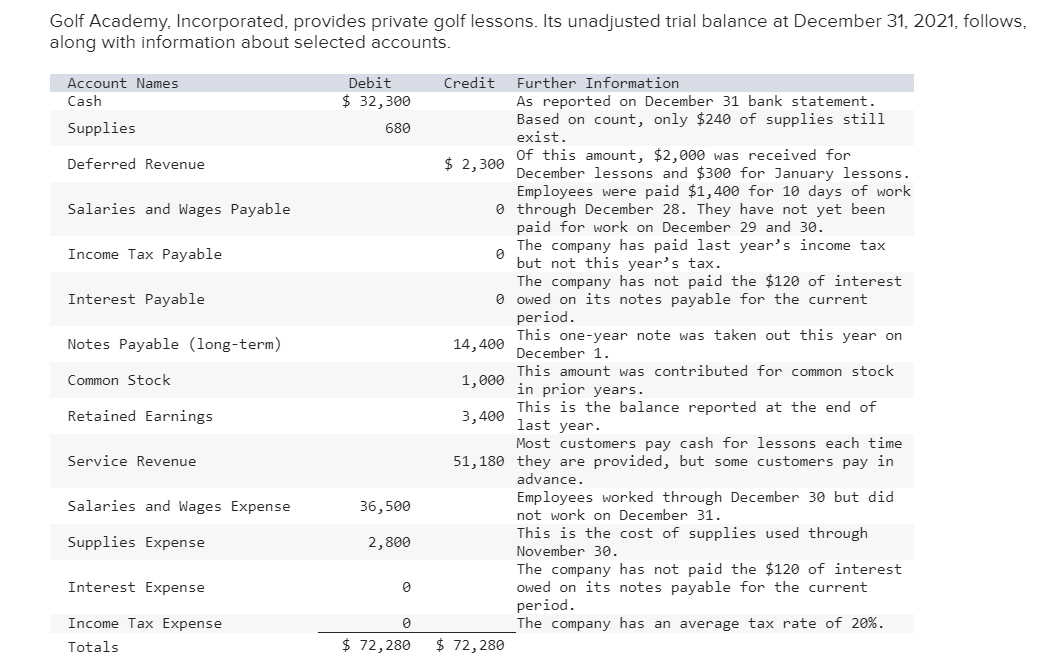 Golf Academy, Incorporated, provides private golf lessons. Its unadjusted trial balance at December 31, 2021, follows, along with information about selected accounts.

| Account Names | Debit | Credit | Further Information |
|---|---|---|---|
| Cash | $ 32,300 | | As reported on December 31 bank statement. |
| Supplies | 680 | | Based on count, only $240 of supplies still exist. |
| Deferred Revenue | | $ 2,300 | Of this amount, $2,000 was received for December lessons and $300 for January lessons. |
| Salaries and Wages Payable | | 0 | Employees were paid $1,400 for 10 days of work through December 28. They have not yet been paid for work on December 29 and 30. |
| Income Tax Payable | | 0 | The company has paid last year's income tax but not this year's tax. |
| Interest Payable | | 0 | The company has not paid the $120 of interest owed on its notes payable for the current period. |
| Notes Payable (long-term) | | 14,400 | This one-year note was taken out this year on December 1. |
| Common Stock | | 1,000 | This amount was contributed for common stock in prior years. |
| Retained Earnings | | 3,400 | This is the balance reported at the end of last year. |
| Service Revenue | | 51,180 | Most customers pay cash for lessons each time they are provided, but some customers pay in advance. |
| Salaries and Wages Expense | 36,500 | | Employees worked through December 30 but did not work on December 31. |
| Supplies Expense | 2,800 | | This is the cost of supplies used through November 30. |
| Interest Expense | 0 | | The company has not paid the $120 of interest owed on its notes payable for the current period. |
| Income Tax Expense | 0 | | The company has an average tax rate of 20%. |
| Totals | $ 72,280 | $ 72,280 | |